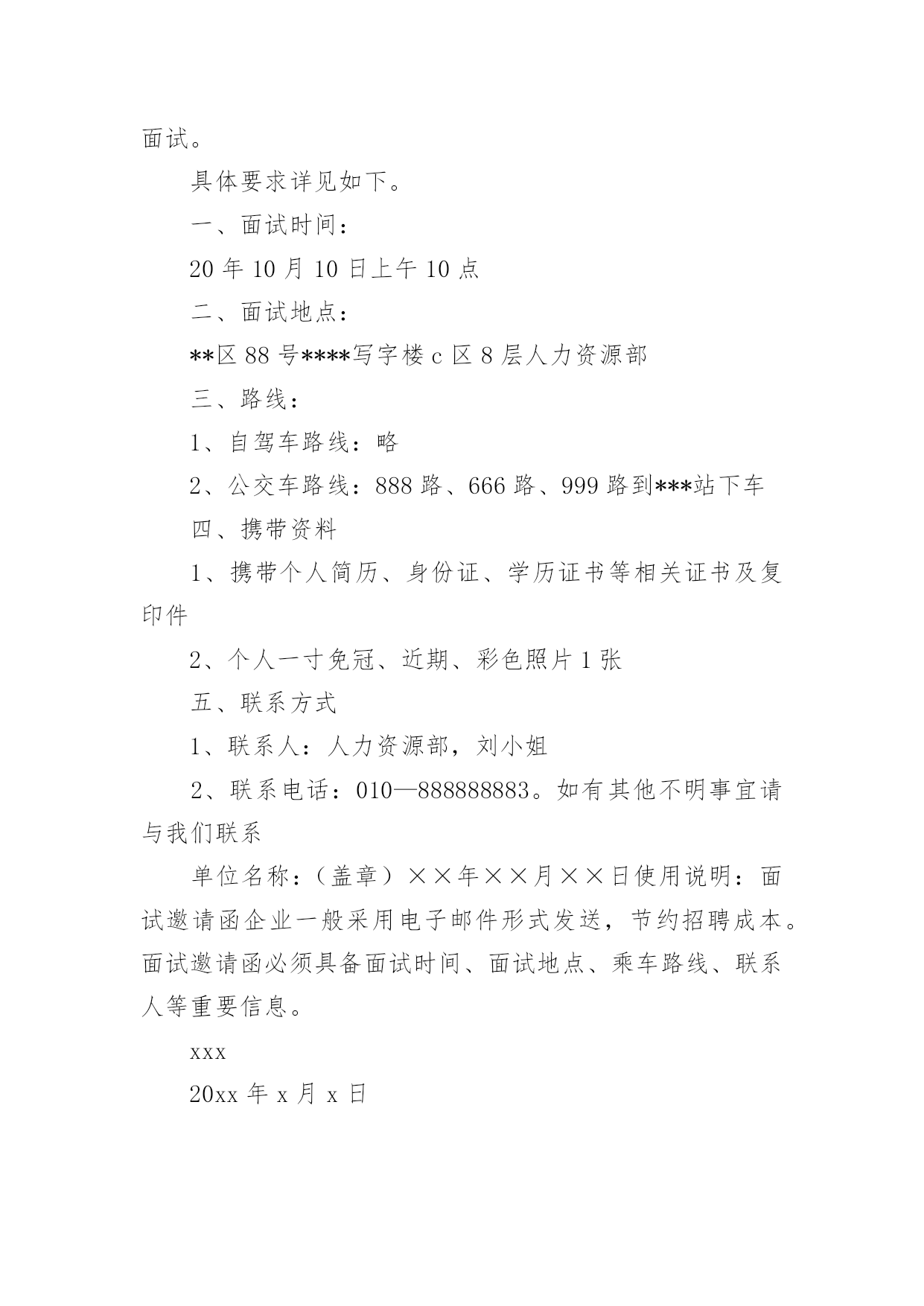 面试。

具体要求详见如下。

一、面试时间：

20 年 10 月 10 日上午 10 点

二、面试地点：

**区 88 号****写字楼 c 区 8 层人力资源部

三、路线：

1、自驾车路线：略

2、公交车路线：888 路、666 路、999 路到***站下车

四、携带资料

1、携带个人简历、身份证、学历证书等相关证书及复印件

2、个人一寸免冠、近期、彩色照片 1 张

五、联系方式

1、联系人：人力资源部，刘小姐

2、联系电话：010—888888883。如有其他不明事宜请与我们联系

单位名称：（盖章）××年××月××日使用说明：面试邀请函企业一般采用电子邮件形式发送，节约招聘成本。面试邀请函必须具备面试时间、面试地点、乘车路线、联系人等重要信息。

xxx

20xx 年 x 月 x 日